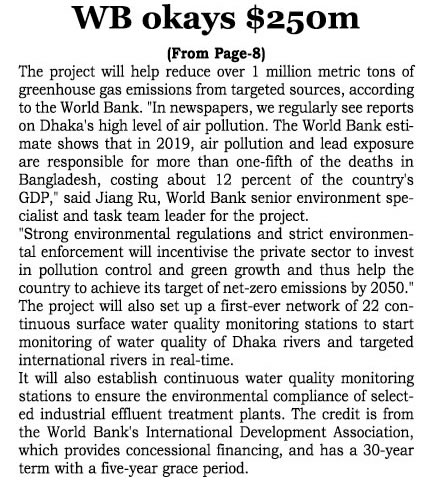 WB okays $250m

(From Page-8)

The project will help reduce over 1 million metric tons of greenhouse gas emissions from targeted sources, according to the World Bank. "In newspapers, we regularly see reports on Dhaka's high level of air pollution. The World Bank estimate shows that in 2019, air pollution and lead exposure are responsible for more than one-fifth of the deaths in Bangladesh, costing about 12 percent of the country's GDP," said Jiang Ru, World Bank senior environment specialist and task team leader for the project.

"Strong environmental regulations and strict environmental enforcement will incentivise the private sector to invest in pollution control and green growth and thus help the country to achieve its target of net-zero emissions by 2050."

The project will also set up a first-ever network of 22 continuous surface water quality monitoring stations to start monitoring of water quality of Dhaka rivers and targeted international rivers in real-time.

It will also establish continuous water quality monitoring stations to ensure the environmental compliance of selected industrial effluent treatment plants. The credit is from the World Bank's International Development Association, which provides concessional financing, and has a 30-year term with a five-year grace period.